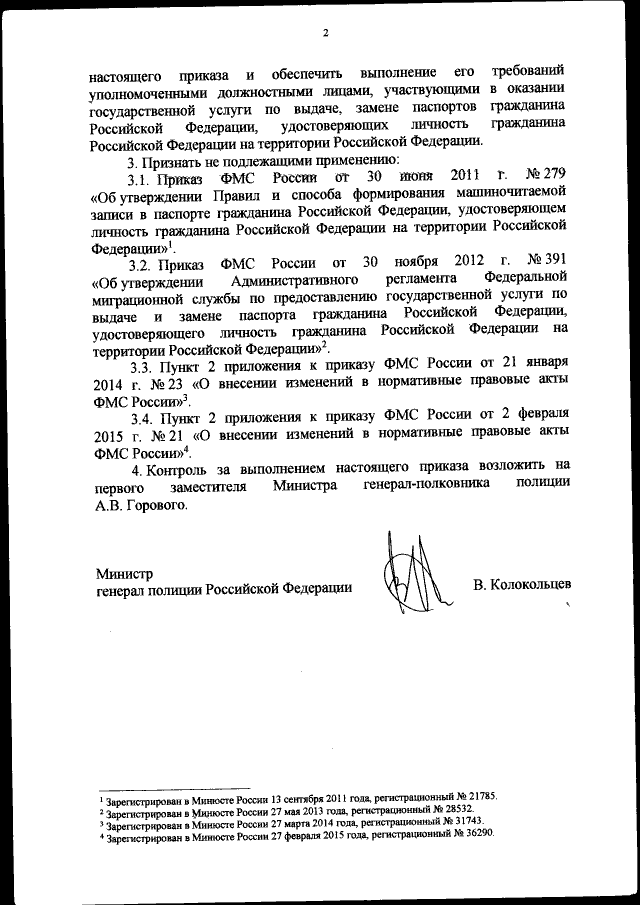 2

настоящего приказа и обеспечить выполнение его требований уполномоченными должностными лицами, участвующими в оказании государственной услуги по выдаче, замене паспортов гражданина Российской Федерации, удостоверяющих личность гражданина Российской Федерации на территории Российской Федерации.

3. Признать не подлежащими применению:

3.1. Приказ ФМС России от 30 июня 2011 г. № 279 «Об утверждении Правил и способа формирования машиночитаемой записи в паспорте гражданина Российской Федерации, удостоверяющем личность гражданина Российской Федерации на территории Российской Федерации»$^1$.

3.2. Приказ ФМС России от 30 ноября 2012 г. № 391 «Об утверждении Административного регламента Федеральной миграционной службы по предоставлению государственной услуги по выдаче и замене паспорта гражданина Российской Федерации, удостоверяющего личность гражданина Российской Федерации на территории Российской Федерации»$^2$.

3.3. Пункт 2 приложения к приказу ФМС России от 21 января 2014 г. № 23 «О внесении изменений в нормативные правовые акты ФМС России»$^3$.

3.4. Пункт 2 приложения к приказу ФМС России от 2 февраля 2015 г. № 21 «О внесении изменений в нормативные правовые акты ФМС России»$^4$.

4. Контроль за выполнением настоящего приказа возложить на первого заместителя Министра генерал-полковника полиции А.В. Горового.

Министр
генерал полиции Российской Федерации В. Колокольцев

$^1$ Зарегистрирован в Минюсте России 13 сентября 2011 года, регистрационный № 21785.
$^2$ Зарегистрирован в Минюсте России 27 мая 2013 года, регистрационный № 28532.
$^3$ Зарегистрирован в Минюсте России 27 марта 2014 года, регистрационный № 31743.
$^4$ Зарегистрирован в Минюсте России 27 февраля 2015 года, регистрационный № 36290.